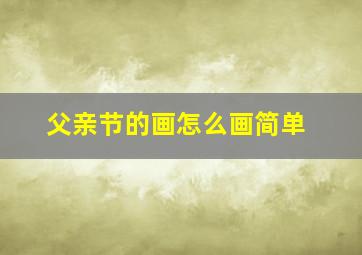 父亲节的画怎么画简单